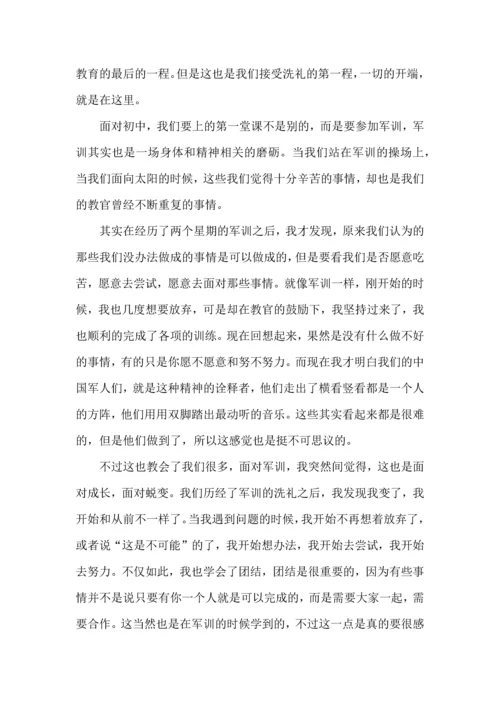 教育的最后的一程。但是这也是我们接受洗礼的第一程，一切的开端，就是在这里。

面对初中，我们要上的第一堂课不是别的，而是要参加军训，军训其实也是一场身体和精神相关的磨砺。当我们站在军训的操场上，当我们面向太阳的时候，这些我们觉得十分辛苦的事情，却也是我们的教官曾经不断重复的事情。

其实在经历了两个星期的军训之后，我才发现，原来我们认为的那些我们没办法做成的事情是可以做成的，但是要看我们是否愿意吃苦，愿意去尝试，愿意去面对那些事情。就像军训一样，刚开始的时候，我也几度想要放弃，可是却在教官的鼓励下，我坚持过来了，我也顺利的完成了各项的训练。现在回想起来，果然是没有什么做不好的事情，有的只是你愿不愿意和努不努力。而现在我才明白我们的中国军人们，就是这种精神的诠释者，他们走出了横看竖看都是一个人的方阵，他们用用双脚踏出最动听的音乐。这些其实看起来都是很难的，但是他们做到了，所以这感觉也是挺不可思议的。

不过这也教会了我们很多，面对军训，我突然间觉得，这也是面对成长，面对蜕变。我们历经了军训的洗礼之后，我发现我变了，我开始和从前不一样了。当我遇到问题的时候，我开始不再想着放弃了，或者说“这是不可能”的了，我开始想办法，我开始去尝试，我开始去努力。不仅如此，我也学会了团结，团结是很重要的，因为有些事情并不是说只要有你一个人就是可以完成的，而是需要大家一起，需要合作。这当然也是在军训的时候学到的，不过这一点是真的要很感